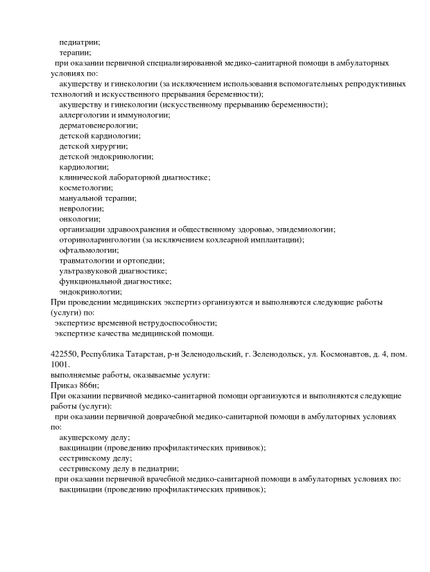 педиатрии;
терапии;
при оказании первичной специализированной медико-санитарной помощи в амбулаторных условиях по:
акушерству и гинекологии (за исключением использования вспомогательных репродуктивных технологий и искусственного прерывания беременности);
акушерству и гинекологии (искусственному прерыванию беременности);
аллергологии и иммунологии;
дерматовенерологии;
детской кардиологии;
детской хирургии;
детской эндокринологии;
кардиологии;
клинической лабораторной диагностике;
косметологии;
мануальной терапии;
неврологии;
онкологии;
организации здравоохранения и общественному здоровью, эпидемиологии;
оториноларингологии (за исключением кохлеарной имплантации);
офтальмологии;
травматологии и ортопедии;
ультразвуковой диагностике;
функциональной диагностике;
эндокринологии;
При проведении медицинских экспертиз организуются и выполняются следующие работы (услуги) по:
экспертизе временной нетрудоспособности;
экспертизе качества медицинской помощи.

422550, Республика Татарстан, р-н Зеленодольский, г. Зеленодольск, ул. Космонавтов, д. 4, пом. 1001.
выполняемые работы, оказываемые услуги:
Приказ 866н;
При оказании первичной медико-санитарной помощи организуются и выполняются следующие работы (услуги):
при оказании первичной доврачебной медико-санитарной помощи в амбулаторных условиях по:
акушерскому делу;
вакцинации (проведению профилактических прививок);
сестринскому делу;
сестринскому делу в педиатрии;
при оказании первичной врачебной медико-санитарной помощи в амбулаторных условиях по:
вакцинации (проведению профилактических прививок);